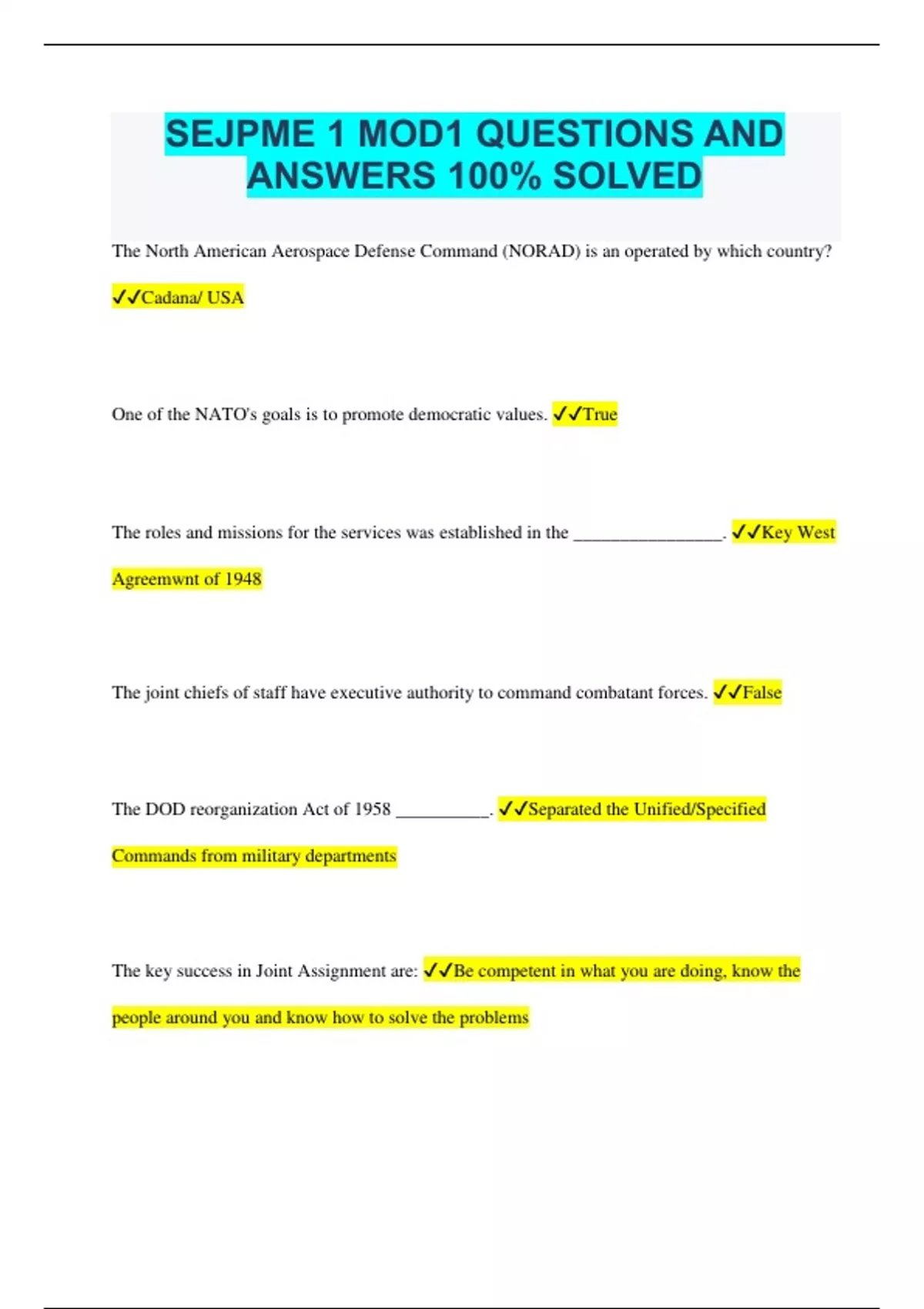 SEJPME 1 MOD1 QUESTIONS AND ANSWERS 100% SOLVED

The North American Aerospace Defense Command (NORAD) is an operated by which country? ✓✓Cadana/ USA

One of the NATO's goals is to promote democratic values. ✓✓True

The roles and missions for the services was established in the ________________. ✓✓Key West Agreemwnt of 1948

The joint chiefs of staff have executive authority to command combatant forces. ✓✓False

The DOD reorganization Act of 1958 __________. ✓✓Separated the Unified/Specified Commands from military departments

The key success in Joint Assignment are: ✓✓Be competent in what you are doing, know the people around you and know how to solve the problems